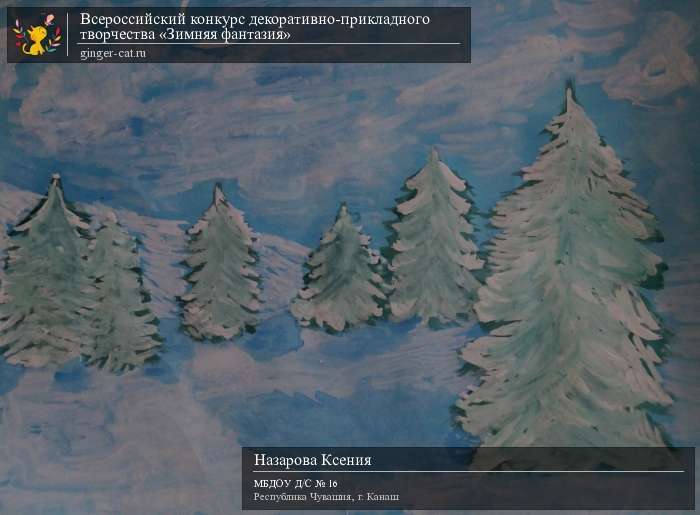 Всероссийский конкурс декоративно-прикладного творчества «Зимняя фантазия»
ginger-cat.ru

Назарова Ксения
МБДОУ Д/С № 16
Республика Чувашия, г. Канаш